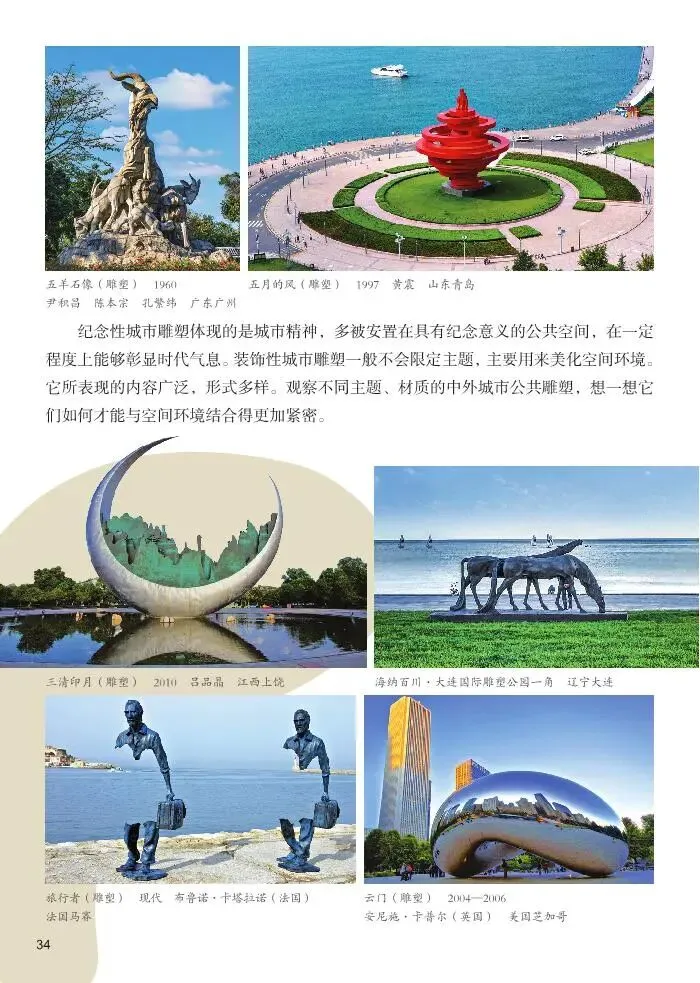 五羊石像（雕塑） 1960
尹积昌 陈本宗 孔繁纬 广东广州

五月的风（雕塑） 1997 黄震 山东青岛

纪念性城市雕塑体现的是城市精神，多被安置在具有纪念意义的公共空间，在一定程度上能够彰显时代气息。装饰性城市雕塑一般不会限定主题，主要用来美化空间环境。它所表现的内容广泛，形式多样。观察不同主题、材质的中外城市公共雕塑，想一想它们如何才能与空间环境结合得更加紧密。

三清印月（雕塑） 2010 吕品晶 江西上饶

海纳百川·大连国际雕塑公园一角 辽宁大连

旅行者（雕塑） 现代 布鲁诺·卡塔拉诺（法国）
法国马赛

云门（雕塑） 2004—2006
安尼施·卡普尔（英国） 美国芝加哥

34